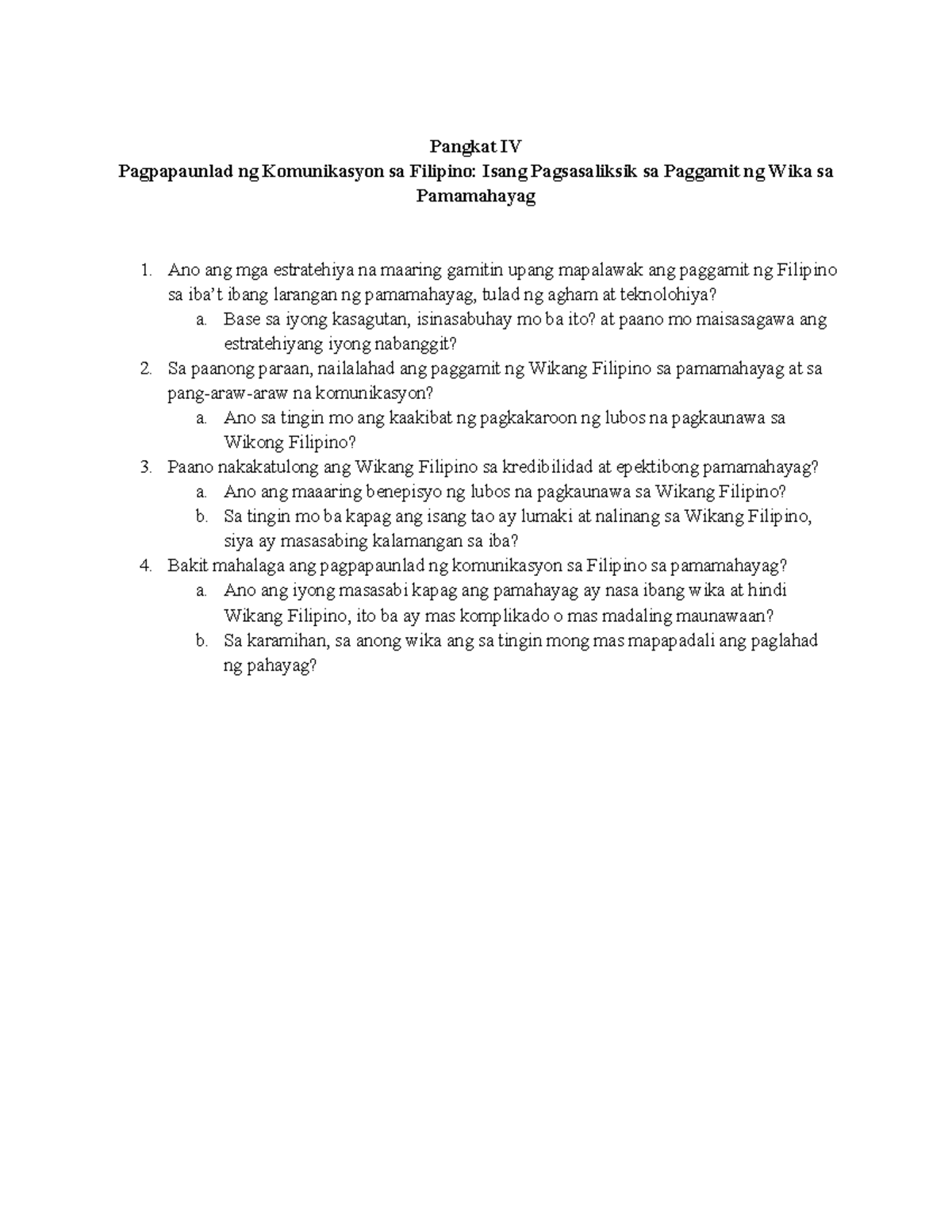 Pangkat IV
Pagpapaunlad ng Komunikasyon sa Filipino: Isang Pagsasaliksik sa Paggamit ng Wika sa Pamamahayag

1. Ano ang mga estratehiya na maaring gamitin upang mapalawak ang paggamit ng Filipino sa iba't ibang larangan ng pamamahayag, tulad ng agham at teknolohiya?
a. Base sa iyong kasagutan, isinasabuhay mo ba ito? at paano mo maisasagawa ang estratehiyang iyong nabanggit?
2. Sa paanong paraan, nailalahad ang paggamit ng Wikang Filipino sa pamamahayag at sa pang-araw-araw na komunikasyon?
a. Ano sa tingin mo ang kaakibat ng pagkakaroon ng lubos na pagkaunawa sa Wikong Filipino?
3. Paano nakakatulong ang Wikang Filipino sa kredibilidad at epektibong pamamahayag?
a. Ano ang maaaring benepisyo ng lubos na pagkaunawa sa Wikang Filipino?
b. Sa tingin mo ba kapag ang isang tao ay lumaki at nalinang sa Wikang Filipino, siya ay masasabing kalamangan sa iba?
4. Bakit mahalaga ang pagpapaunlad ng komunikasyon sa Filipino sa pamamahayag?
a. Ano ang iyong masasabi kapag ang pamahayag ay nasa ibang wika at hindi Wikang Filipino, ito ba ay mas komplikado o mas madaling maunawaan?
b. Sa karamihan, sa anong wika ang sa tingin mong mas mapapadali ang paglahad ng pahayag?